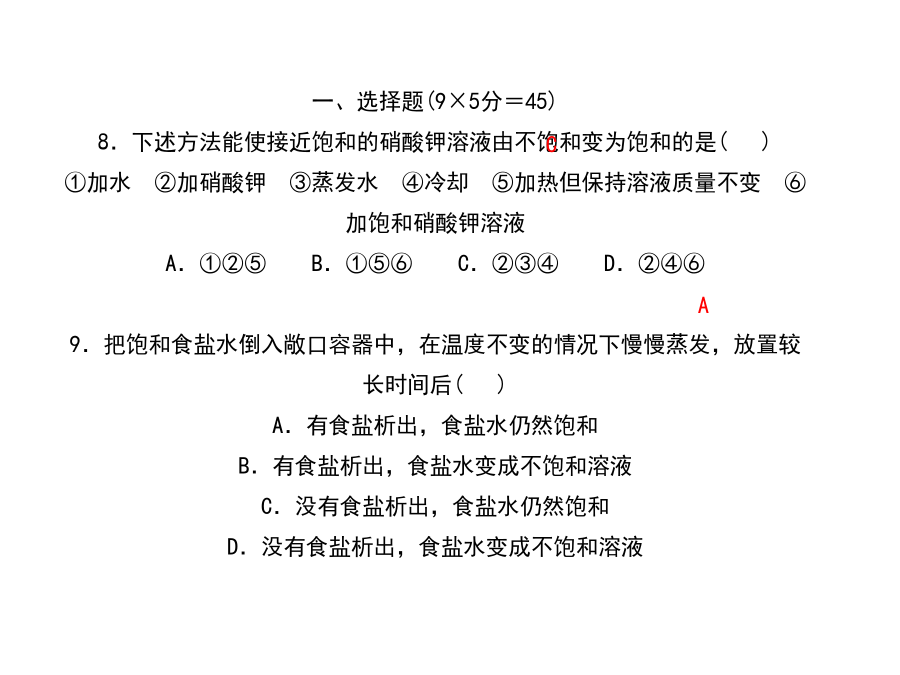 一、选择题(9×5分＝45)

8．下述方法能使接近饱和的硝酸钾溶液由不饱和变为饱和的是(　 )

C

①加水　②加硝酸钾　③蒸发水　④冷却　⑤加热但保持溶液质量不变　⑥加饱和硝酸钾溶液

A．①②⑤　　B．①⑤⑥　　C．②③④　　D．②④⑥

A

9．把饱和食盐水倒入敞口容器中，在温度不变的情况下慢慢蒸发，放置较长时间后(　 )

A．有食盐析出，食盐水仍然饱和

B．有食盐析出，食盐水变成不饱和溶液

C．没有食盐析出，食盐水仍然饱和

D．没有食盐析出，食盐水变成不饱和溶液